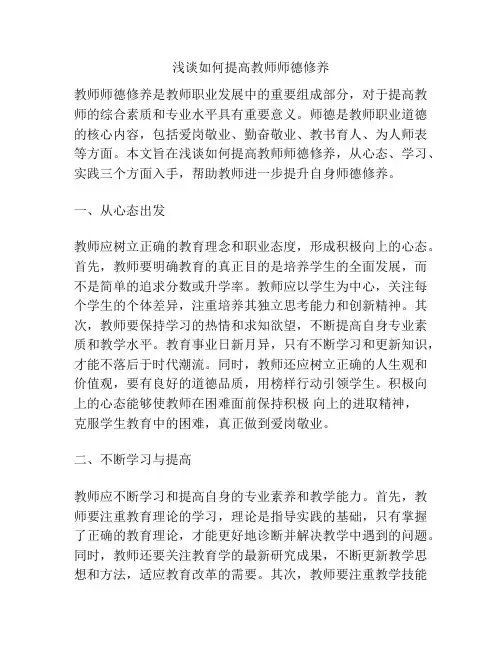 浅谈如何提高教师师德修养

教师师德修养是教师职业发展中的重要组成部分，对于提高教师的综合素质和专业水平具有重要意义。师德是教师职业道德的核心内容，包括爱岗敬业、勤奋敬业、教书育人、为人师表等方面。本文旨在浅谈如何提高教师师德修养，从心态、学习、实践三个方面入手，帮助教师进一步提升自身师德修养。

一、从心态出发

教师应树立正确的教育理念和职业态度，形成积极向上的心态。首先，教师要明确教育的真正目的是培养学生的全面发展，而不是简单的追求分数或升学率。教师应以学生为中心，关注每个学生的个体差异，注重培养其独立思考能力和创新精神。其次，教师要保持学习的热情和求知欲望，不断提高自身专业素质和教学水平。教育事业日新月异，只有不断学习和更新知识，才能不落后于时代潮流。同时，教师还应树立正确的人生观和价值观，要有良好的道德品质，用榜样行动引领学生。积极向上的心态能够使教师在困难面前保持积极 向上的进取精神，克服学生教育中的困难，真正做到爱岗敬业。

二、不断学习与提高

教师应不断学习和提高自身的专业素养和教学能力。首先，教师要注重教育理论的学习，理论是指导实践的基础，只有掌握了正确的教育理论，才能更好地诊断并解决教学中遇到的问题。同时，教师还要关注教育学的最新研究成果，不断更新教学思想和方法，适应教育改革的需要。其次，教师要注重教学技能